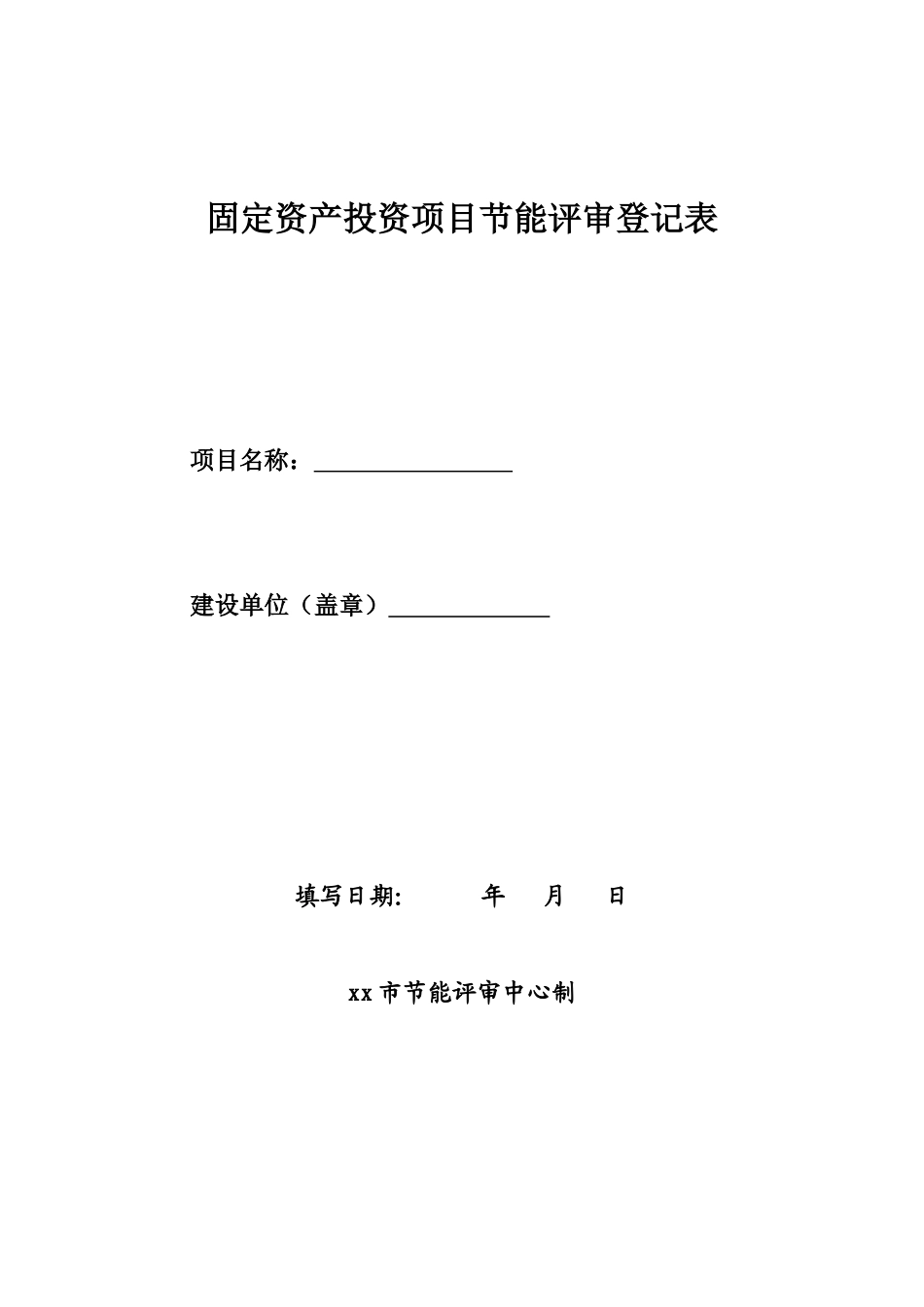 固定资产投资项目节能评审登记表

项目名称：________________

建设单位（盖章）_____________

填写日期:　　　年　　月　　日

xx市节能评审中心制